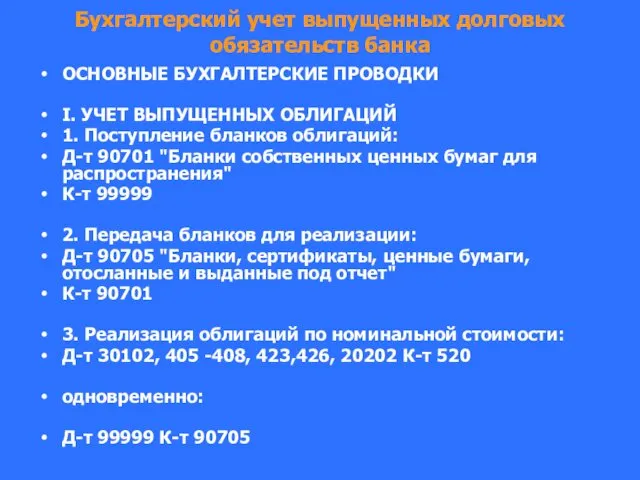 Бухгалтерский учет выпущенных долговых обязательств банка

• ОСНОВНЫЕ БУХГАЛТЕРСКИЕ ПРОВОДКИ

• I. УЧЕТ ВЫПУЩЕННЫХ ОБЛИГАЦИЙ
• 1. Поступление бланков облигаций:
• Д-т 90701 "Бланки собственных ценных бумаг для распространения"
• К-т 99999

• 2. Передача бланков для реализации:
• Д-т 90705 "Бланки, сертификаты, ценные бумаги, отосланные и выданные под отчет"
• К-т 90701

• 3. Реализация облигаций по номинальной стоимости:
• Д-т 30102, 405 -408, 423,426, 20202 К-т 520

• одновременно:

• Д-т 99999 К-т 90705